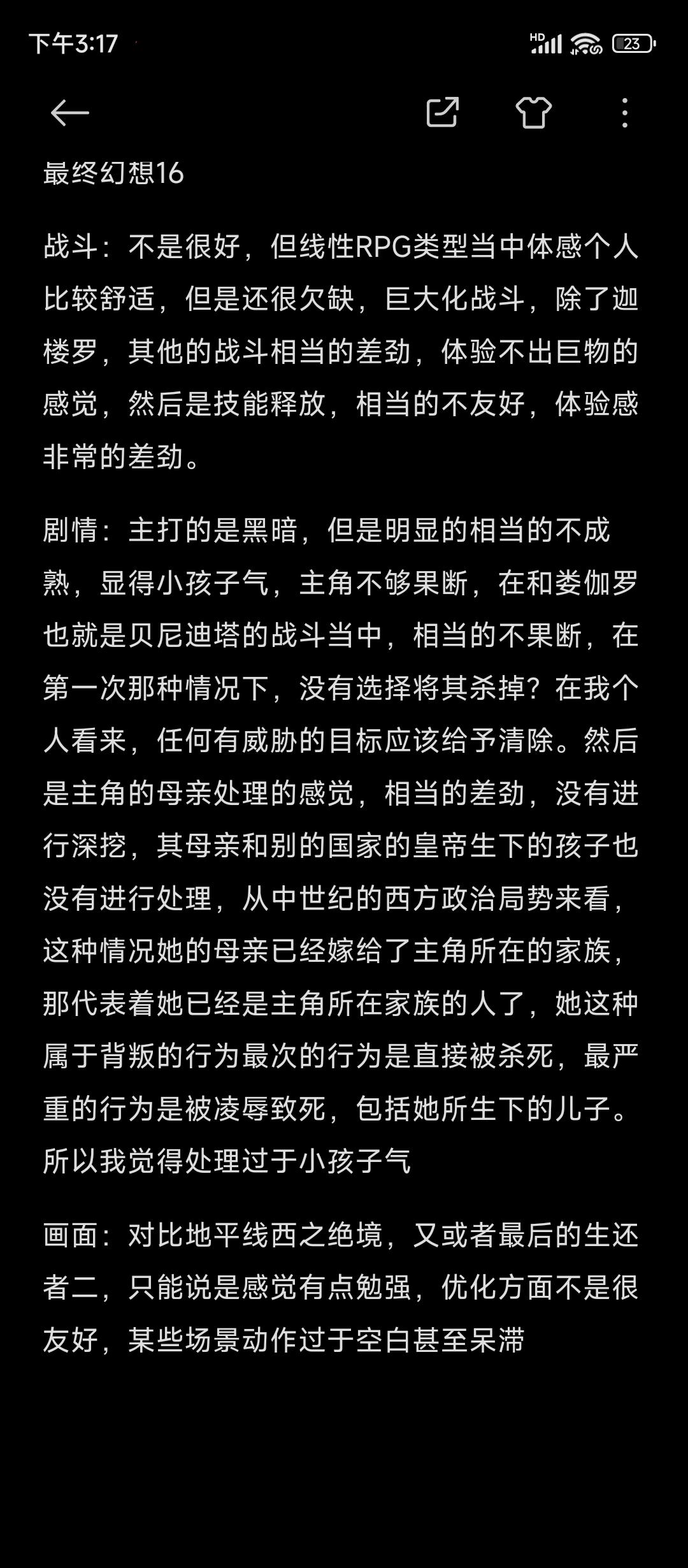 下午3:17

HD 23

最终幻想16

战斗：不是很好，但线性RPG类型当中体感个人比较舒适，但是还很欠缺，巨大化战斗，除了迦楼罗，其他的战斗相当的差劲，体验不出巨物的感觉，然后是技能释放，相当的不友好，体验感非常的差劲。

剧情：主打的是黑暗，但是明显的相当的不成熟，显得小孩子气，主角不够果断，在和娄伽罗也就是贝尼迪塔的战斗当中，相当的不果断，在第一次那种情况下，没有选择将其杀掉？在我个人看来，任何有威胁的目标应该给予清除。然后是主角的母亲处理的感觉，相当的差劲，没有进行深挖，其母亲和别的国家的皇帝生下的孩子也没有进行处理，从中世纪的西方政治局势来看，这种情况她的母亲已经嫁给了主角所在的家族，那代表着她已经是主角所在家族的人了，她这种属于背叛的行为最次的行为是直接被杀死，最严重的行为是被凌辱致死，包括她所生下的儿子。所以我觉得处理过于小孩子气

画面：对比地平线西之绝境，又或者最后的生还者二，只能说是感觉有点勉强，优化方面不是很友好，某些场景动作过于空白甚至呆滞